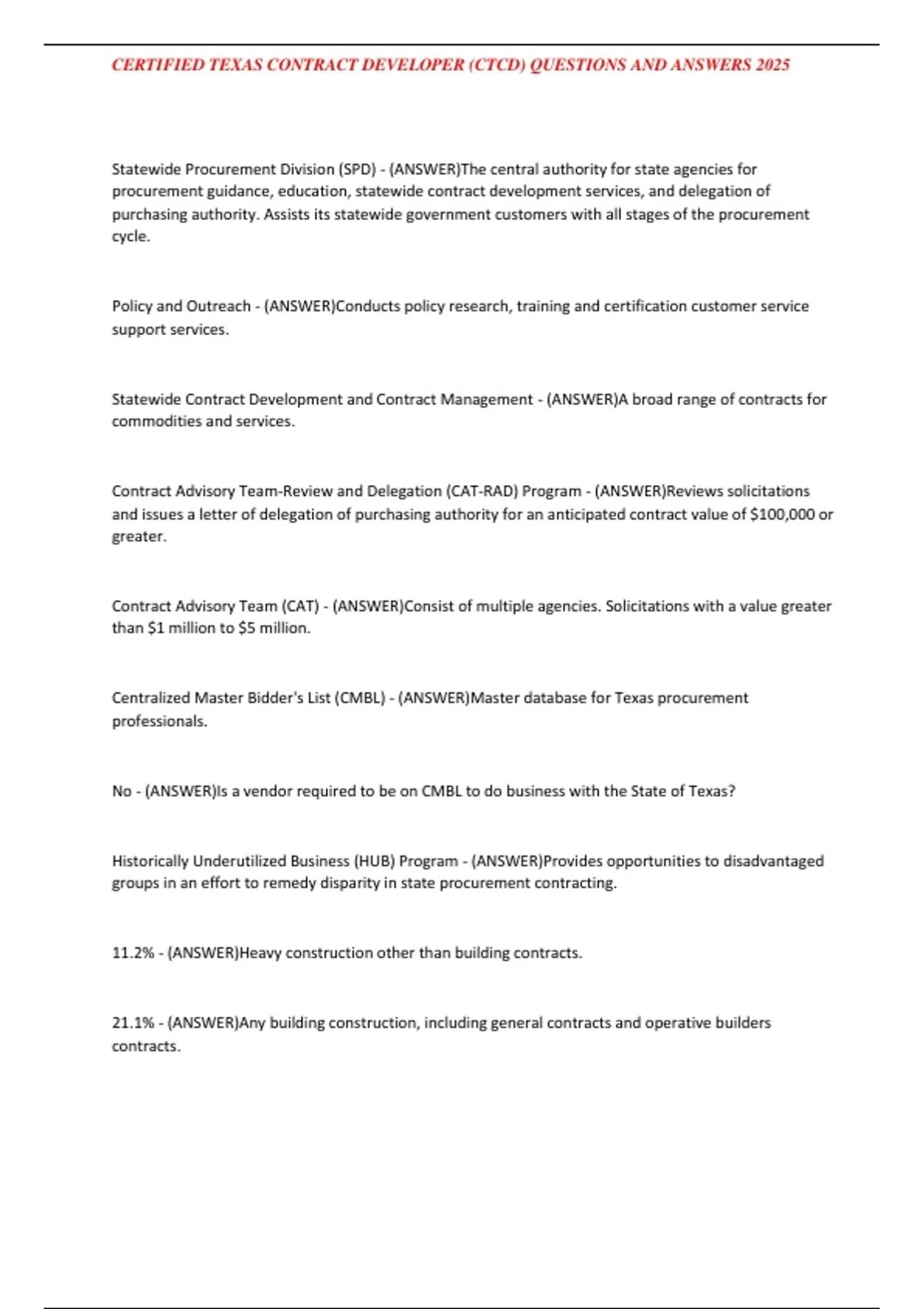 CERTIFIED TEXAS CONTRACT DEVELOPER (CTCD) QUESTIONS AND ANSWERS 2025

Statewide Procurement Division (SPD) - (ANSWER)The central authority for state agencies for procurement guidance, education, statewide contract development services, and delegation of purchasing authority. Assists its statewide government customers with all stages of the procurement cycle.

Policy and Outreach - (ANSWER)Conducts policy research, training and certification customer service support services.

Statewide Contract Development and Contract Management - (ANSWER)A broad range of contracts for commodities and services.

Contract Advisory Team-Review and Delegation (CAT-RAD) Program - (ANSWER)Reviews solicitations and issues a letter of delegation of purchasing authority for an anticipated contract value of \$100,000 or greater.

Contract Advisory Team (CAT) - (ANSWER)Consist of multiple agencies. Solicitations with a value greater than \$1 million to \$5 million.

Centralized Master Bidder's List (CMBL) - (ANSWER)Master database for Texas procurement professionals.

No - (ANSWER)Is a vendor required to be on CMBL to do business with the State of Texas?

Historically Underutilized Business (HUB) Program - (ANSWER)Provides opportunities to disadvantaged groups in an effort to remedy disparity in state procurement contracting.

11.2% - (ANSWER)Heavy construction other than building contracts.

21.1% - (ANSWER)Any building construction, including general contracts and operative builders contracts.